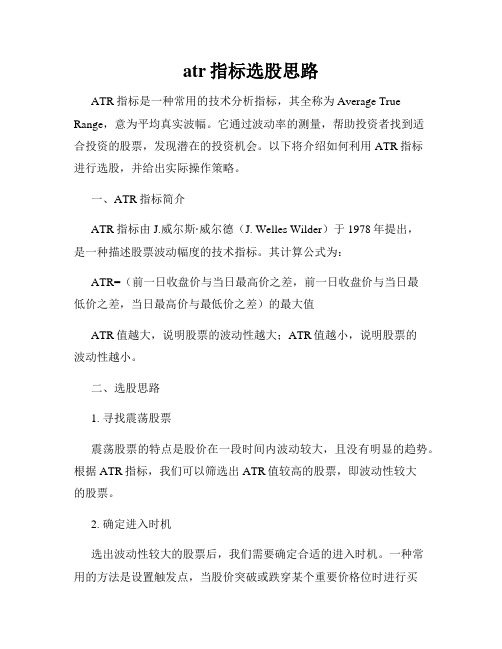 atr 指标选股思路

ATR 指标是一种常用的技术分析指标，其全称为 Average True Range，意为平均真实波幅。它通过波动率的测量，帮助投资者找到适合投资的股票，发现潜在的投资机会。以下将介绍如何利用 ATR 指标进行选股，并给出实际操作策略。

一、ATR 指标简介

ATR 指标由 J.威尔斯·威尔德（J. Welles Wilder）于 1978 年提出，是一种描述股票波动幅度的技术指标。其计算公式为：

ATR=（前一日收盘价与当日最高价之差，前一日收盘价与当日最低价之差，当日最高价与最低价之差）的最大值

ATR 值越大，说明股票的波动性越大；ATR 值越小，说明股票的波动性越小。

二、选股思路

1. 寻找震荡股票

震荡股票的特点是股价在一段时间内波动较大，且没有明显的趋势。根据 ATR 指标，我们可以筛选出 ATR 值较高的股票，即波动性较大的股票。

2. 确定进入时机

选出波动性较大的股票后，我们需要确定合适的进入时机。一种常用的方法是设置触发点，当股价突破或跌穿某个重要价格位时进行买